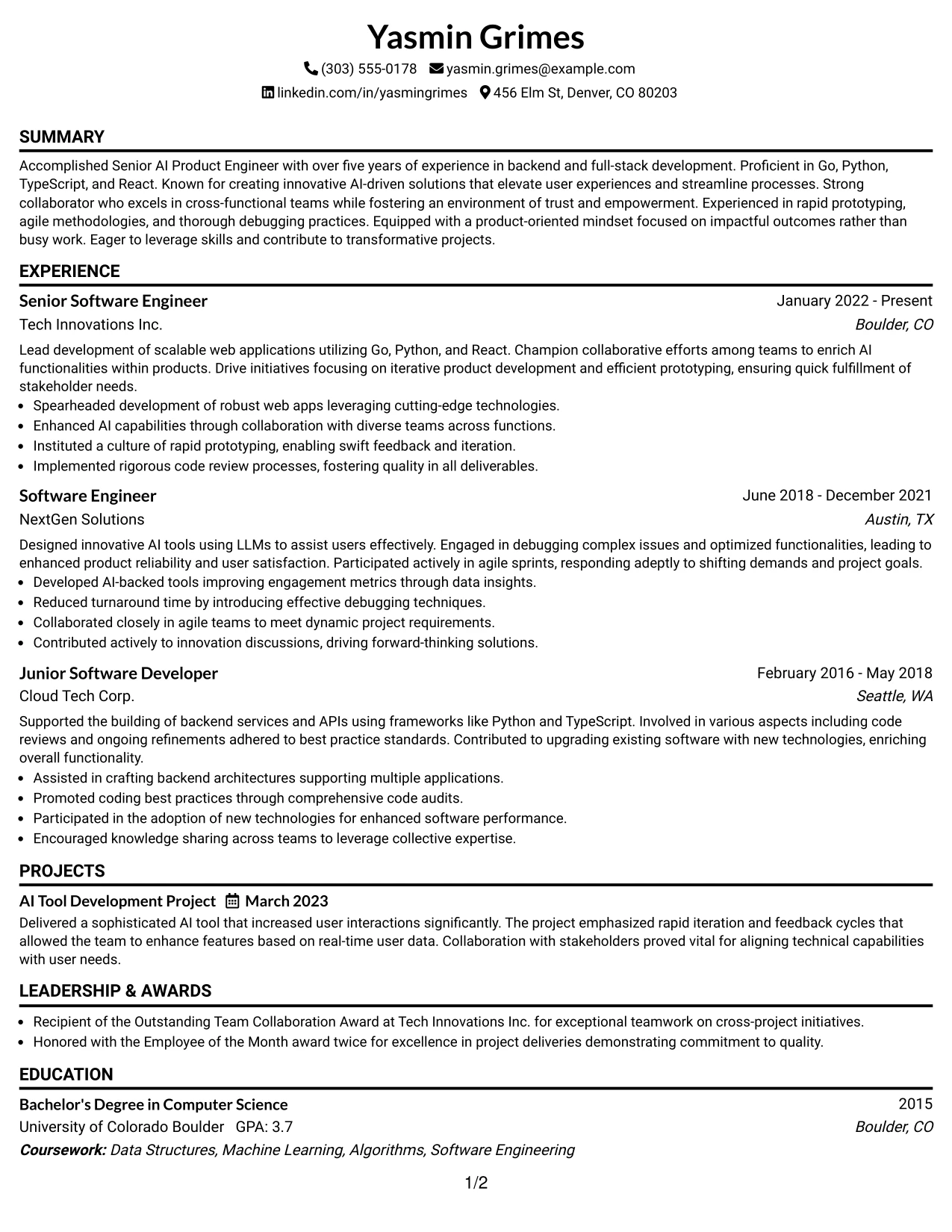 Yasmin Grimes

(303) 555-0178 yasmin.grimes@example.com

linkedin.com/in/yasmingrimes 456 Elm St, Denver, CO 80203

SUMMARY

Accomplished Senior AI Product Engineer with over five years of experience in backend and full-stack development. Proficient in Go, Python, TypeScript, and React. Known for creating innovative AI-driven solutions that elevate user experiences and streamline processes. Strong collaborator who excels in cross-functional teams while fostering an environment of trust and empowerment. Experienced in rapid prototyping, agile methodologies, and thorough debugging practices. Equipped with a product-oriented mindset focused on impactful outcomes rather than busy work. Eager to leverage skills and contribute to transformative projects.

EXPERIENCE

Senior Software Engineer
January 2022 - Present
Tech Innovations Inc.
Boulder, CO

Lead development of scalable web applications utilizing Go, Python, and React. Champion collaborative efforts among teams to enrich AI functionalities within products. Drive initiatives focusing on iterative product development and efficient prototyping, ensuring quick fulfillment of stakeholder needs.

• Spearheaded development of robust web apps leveraging cutting-edge technologies.
• Enhanced AI capabilities through collaboration with diverse teams across functions.
• Instituted a culture of rapid prototyping, enabling swift feedback and iteration.
• Implemented rigorous code review processes, fostering quality in all deliverables.

Software Engineer
June 2018 - December 2021
NextGen Solutions
Austin, TX

Designed innovative AI tools using LLMs to assist users effectively. Engaged in debugging complex issues and optimized functionalities, leading to enhanced product reliability and user satisfaction. Participated actively in agile sprints, responding adeptly to shifting demands and project goals.

• Developed AI-backed tools improving engagement metrics through data insights.
• Reduced turnaround time by introducing effective debugging techniques.
• Collaborated closely in agile teams to meet dynamic project requirements.
• Contributed actively to innovation discussions, driving forward-thinking solutions.

Junior Software Developer
February 2016 - May 2018
Cloud Tech Corp.
Seattle, WA

Supported the building of backend services and APIs using frameworks like Python and TypeScript. Involved in various aspects including code reviews and ongoing refinements adhered to best practice standards. Contributed to upgrading existing software with new technologies, enriching overall functionality.

• Assisted in crafting backend architectures supporting multiple applications.
• Promoted coding best practices through comprehensive code audits.
• Participated in the adoption of new technologies for enhanced software performance.
• Encouraged knowledge sharing across teams to leverage collective expertise.

PROJECTS

AI Tool Development Project March 2023

Delivered a sophisticated AI tool that increased user interactions significantly. The project emphasized rapid iteration and feedback cycles that allowed the team to enhance features based on real-time user data. Collaboration with stakeholders proved vital for aligning technical capabilities with user needs.

LEADERSHIP & AWARDS

• Recipient of the Outstanding Team Collaboration Award at Tech Innovations Inc. for exceptional teamwork on cross-project initiatives.
• Honored with the Employee of the Month award twice for excellence in project deliveries demonstrating commitment to quality.

EDUCATION

Bachelor's Degree in Computer Science
2015
University of Colorado Boulder GPA: 3.7
Boulder, CO
Coursework: Data Structures, Machine Learning, Algorithms, Software Engineering

1/2